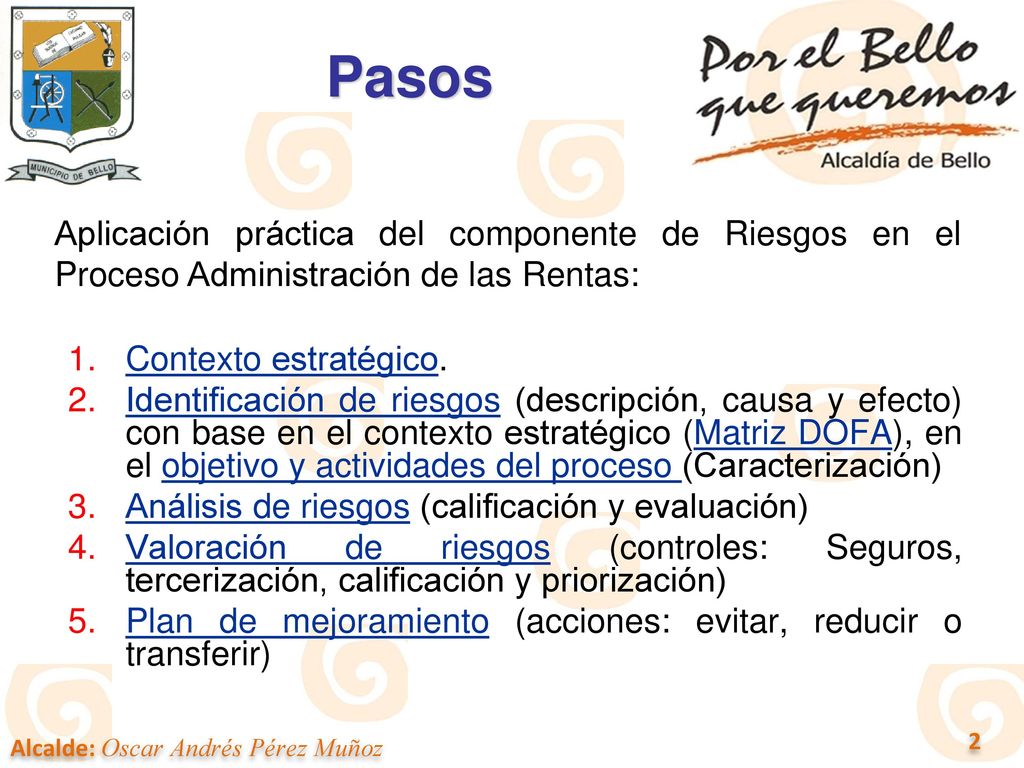 MUNICIPIO DE BELLO

Pasos

Por el Bello que queremos
Alcaldía de Bello

Aplicación práctica del componente de Riesgos en el Proceso Administración de las Rentas:

1. Contexto estratégico.
2. Identificación de riesgos (descripción, causa y efecto) con base en el contexto estratégico (Matriz DOFA), en el objetivo y actividades del proceso (Caracterización)
3. Análisis de riesgos (calificación y evaluación)
4. Valoración de riesgos (controles: Seguros, tercerización, calificación y priorización)
5. Plan de mejoramiento (acciones: evitar, reducir o transferir)

Alcalde: Oscar Andrés Pérez Muñoz

2